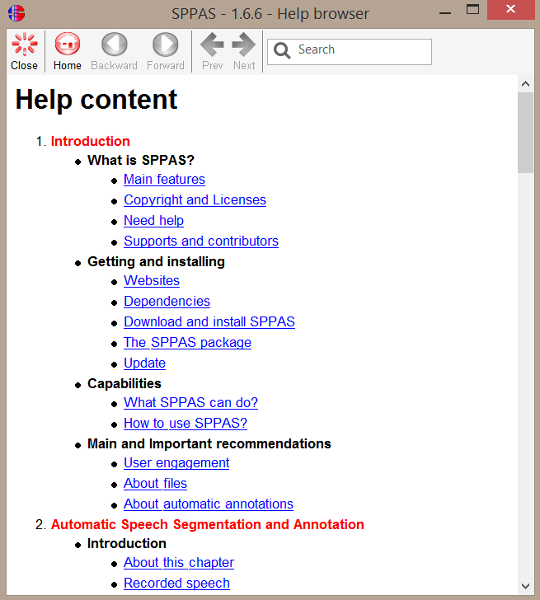 SPPAS - 1.6.6 - Help browser

Close Home Backward Forward Prev Next Search

Help content

1. Introduction
- What is SPPAS?
  - Main features
  - Copyright and Licenses
  - Need help
  - Supports and contributors
- Getting and installing
  - Websites
  - Dependencies
  - Download and install SPPAS
  - The SPPAS package
  - Update
- Capabilities
  - What SPPAS can do?
  - How to use SPPAS?
- Main and Important recommendations
  - User engagement
  - About files
  - About automatic annotations

2. Automatic Speech Segmentation and Annotation
- Introduction
  - About this chapter
  - Recorded speech